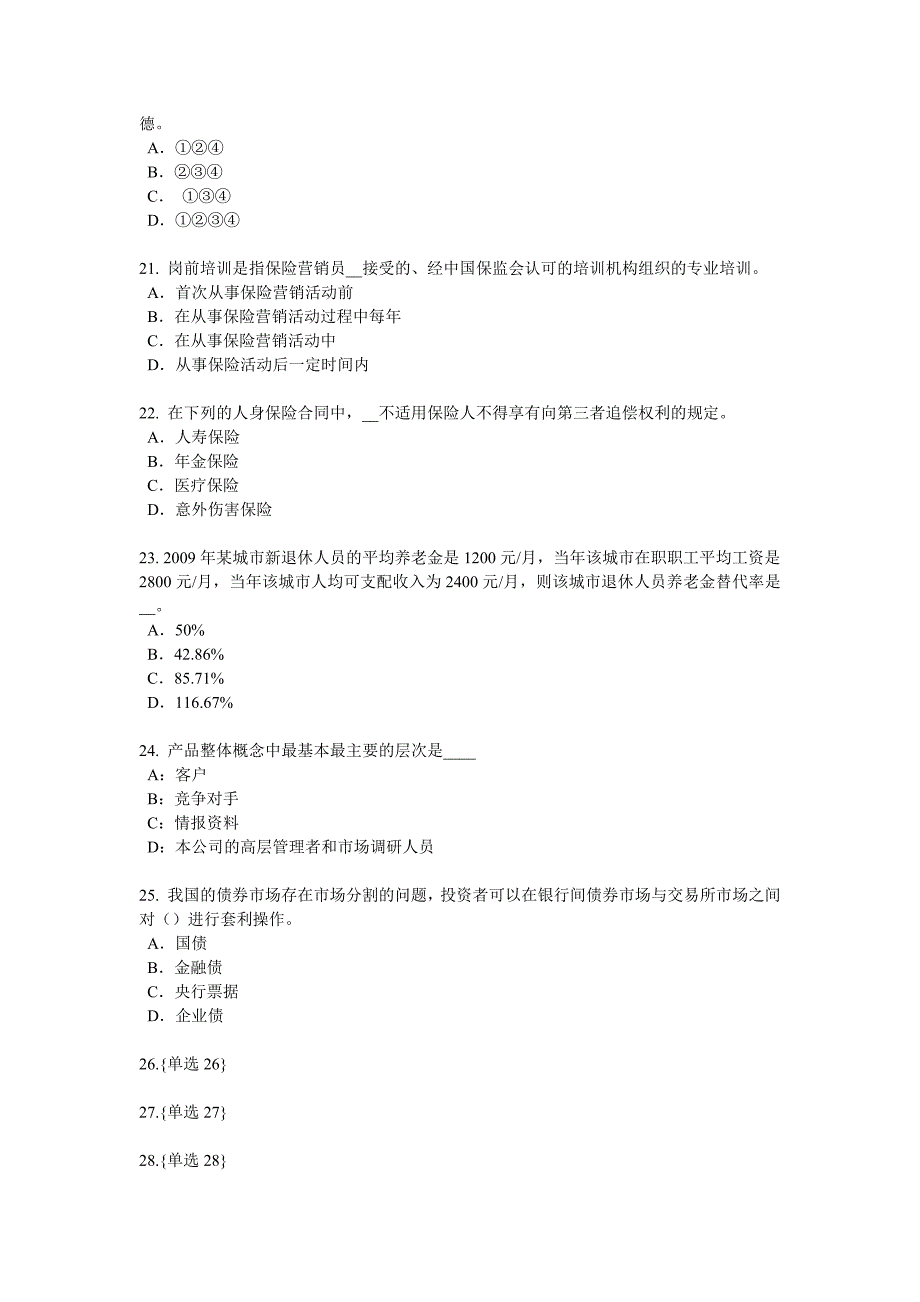 德。
A．①②④
B．②③④
C． ①③④
D．①②③④

21. 岗前培训是指保险营销员__接受的、经中国保监会认可的培训机构组织的专业培训。
A．首次从事保险营销活动前
B．在从事保险营销活动过程中每年
C．在从事保险营销活动中
D．从事保险活动后一定时间内

22. 在下列的人身保险合同中，__不适用保险人不得享有向第三者追偿权利的规定。
A．人寿保险
B．年金保险
C．医疗保险
D．意外伤害保险

23. 2009 年某城市新退休人员的平均养老金是 1200 元/月，当年该城市在职职工平均工资是 2800 元/月，当年该城市人均可支配收入为 2400 元/月，则该城市退休人员养老金替代率是__。
A．50%
B．42.86%
C．85.71%
D．116.67%

24. 产品整体概念中最基本最主要的层次是____
A：客户
B：竞争对手
C：情报资料
D：本公司的高层管理者和市场调研人员

25. 我国的债券市场存在市场分割的问题，投资者可以在银行间债券市场与交易所市场之间对（）进行套利操作。
A．国债
B．金融债
C．央行票据
D．企业债

26.{单选 26}

27.{单选 27}

28.{单选 28}